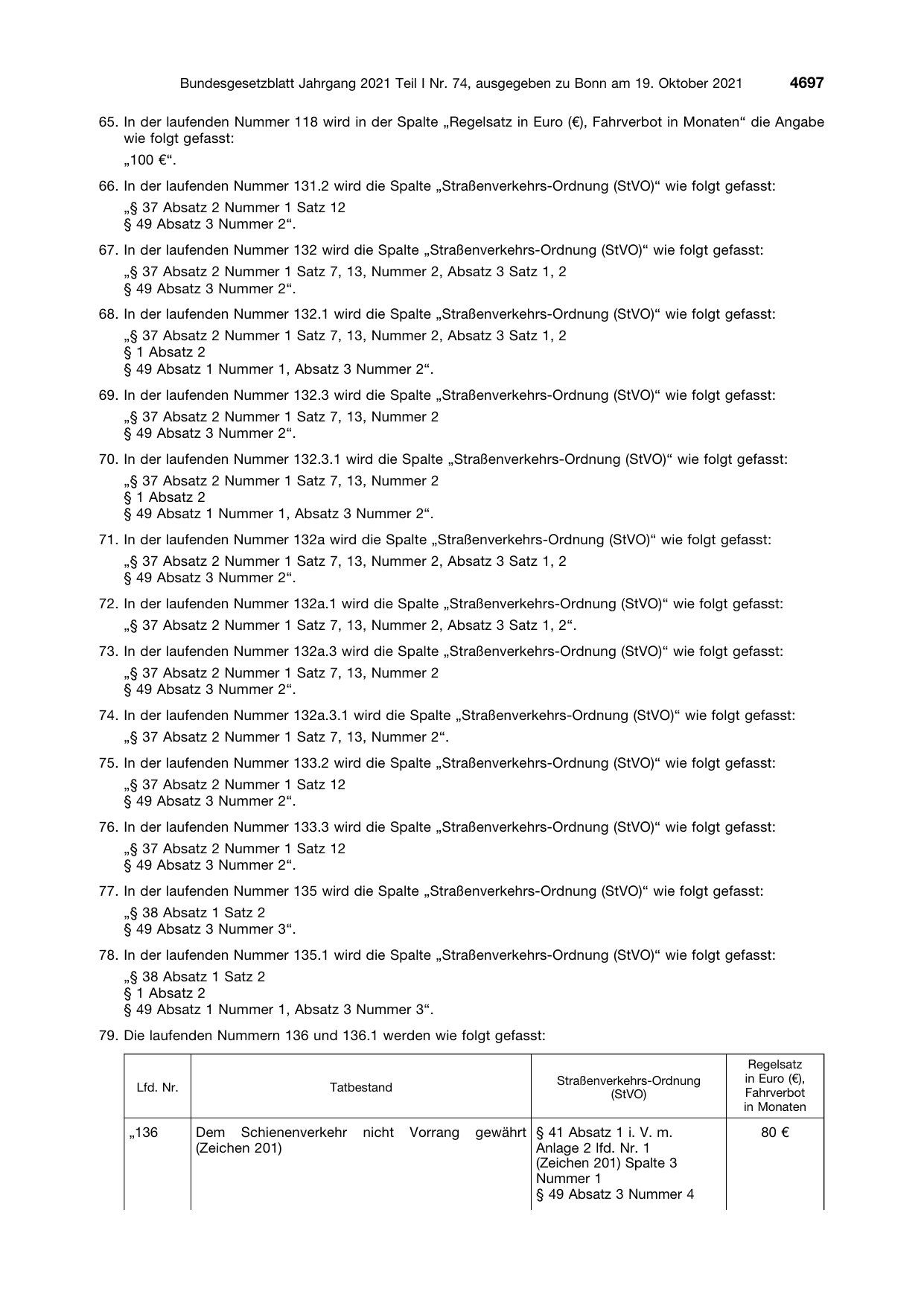 Bundesgesetzblatt Jahrgang 2021 Teil I Nr. 74, ausgegeben zu Bonn am 19. Oktober 2021 4697

65. In der laufenden Nummer 118 wird in der Spalte „Regelsatz in Euro (€), Fahrverbot in Monaten“ die Angabe wie folgt gefasst:

„100 €“.

66. In der laufenden Nummer 131.2 wird die Spalte „Straßenverkehrs-Ordnung (StVO)“ wie folgt gefasst:

„§ 37 Absatz 2 Nummer 1 Satz 12
§ 49 Absatz 3 Nummer 2“.

67. In der laufenden Nummer 132 wird die Spalte „Straßenverkehrs-Ordnung (StVO)“ wie folgt gefasst:

„§ 37 Absatz 2 Nummer 1 Satz 7, 13, Nummer 2, Absatz 3 Satz 1, 2
§ 49 Absatz 3 Nummer 2“.

68. In der laufenden Nummer 132.1 wird die Spalte „Straßenverkehrs-Ordnung (StVO)“ wie folgt gefasst:

„§ 37 Absatz 2 Nummer 1 Satz 7, 13, Nummer 2, Absatz 3 Satz 1, 2
§ 1 Absatz 2
§ 49 Absatz 1 Nummer 1, Absatz 3 Nummer 2“.

69. In der laufenden Nummer 132.3 wird die Spalte „Straßenverkehrs-Ordnung (StVO)“ wie folgt gefasst:

„§ 37 Absatz 2 Nummer 1 Satz 7, 13, Nummer 2
§ 49 Absatz 3 Nummer 2“.

70. In der laufenden Nummer 132.3.1 wird die Spalte „Straßenverkehrs-Ordnung (StVO)“ wie folgt gefasst:

„§ 37 Absatz 2 Nummer 1 Satz 7, 13, Nummer 2
§ 1 Absatz 2
§ 49 Absatz 1 Nummer 1, Absatz 3 Nummer 2“.

71. In der laufenden Nummer 132a wird die Spalte „Straßenverkehrs-Ordnung (StVO)“ wie folgt gefasst:

„§ 37 Absatz 2 Nummer 1 Satz 7, 13, Nummer 2, Absatz 3 Satz 1, 2
§ 49 Absatz 3 Nummer 2“.

72. In der laufenden Nummer 132a.1 wird die Spalte „Straßenverkehrs-Ordnung (StVO)“ wie folgt gefasst:

„§ 37 Absatz 2 Nummer 1 Satz 7, 13, Nummer 2, Absatz 3 Satz 1, 2“.

73. In der laufenden Nummer 132a.3 wird die Spalte „Straßenverkehrs-Ordnung (StVO)“ wie folgt gefasst:

„§ 37 Absatz 2 Nummer 1 Satz 7, 13, Nummer 2
§ 49 Absatz 3 Nummer 2“.

74. In der laufenden Nummer 132a.3.1 wird die Spalte „Straßenverkehrs-Ordnung (StVO)“ wie folgt gefasst:

„§ 37 Absatz 2 Nummer 1 Satz 7, 13, Nummer 2“.

75. In der laufenden Nummer 133.2 wird die Spalte „Straßenverkehrs-Ordnung (StVO)“ wie folgt gefasst:

„§ 37 Absatz 2 Nummer 1 Satz 12
§ 49 Absatz 3 Nummer 2“.

76. In der laufenden Nummer 133.3 wird die Spalte „Straßenverkehrs-Ordnung (StVO)“ wie folgt gefasst:

„§ 37 Absatz 2 Nummer 1 Satz 12
§ 49 Absatz 3 Nummer 2“.

77. In der laufenden Nummer 135 wird die Spalte „Straßenverkehrs-Ordnung (StVO)“ wie folgt gefasst:

„§ 38 Absatz 1 Satz 2
§ 49 Absatz 3 Nummer 3“.

78. In der laufenden Nummer 135.1 wird die Spalte „Straßenverkehrs-Ordnung (StVO)“ wie folgt gefasst:

„§ 38 Absatz 1 Satz 2
§ 1 Absatz 2
§ 49 Absatz 1 Nummer 1, Absatz 3 Nummer 3“.

79. Die laufenden Nummern 136 und 136.1 werden wie folgt gefasst:

| Lfd. Nr. | Tatbestand | Straßenverkehrs-Ordnung (StVO) | Regelsatz in Euro (€), Fahrverbot in Monaten |
|---|---|---|---|
| „136 | Dem Schienenverkehr nicht Vorrang gewährt (Zeichen 201) | § 41 Absatz 1 i. V. m. Anlage 2 lfd. Nr. 1 (Zeichen 201) Spalte 3 Nummer 1 § 49 Absatz 3 Nummer 4 | 80 € |